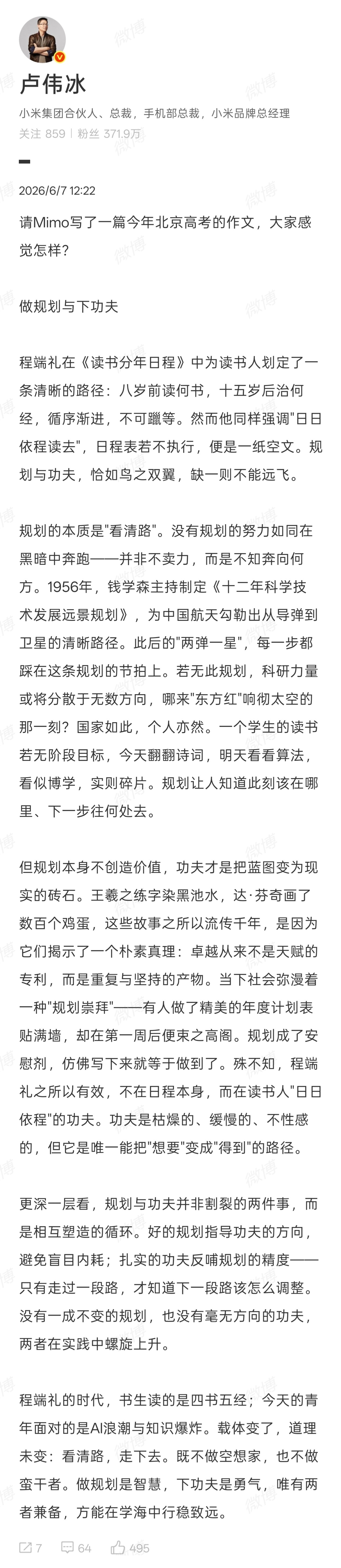 卢伟冰

小米集团合伙人、总裁，手机部总裁，小米品牌总经理

关注 859 | 粉丝 371.9万

2026/6/7 12:22

请Mimo写了一篇今年北京高考的作文，大家感觉怎样？

做规划与下功夫

程端礼在《读书分年日程》中为读书人划定了一条清晰的路径：八岁前读何书，十五岁后治何经，循序渐进，不可躐等。然而他同样强调"日日依程读去"，日程表若不执行，便是一纸空文。规划与功夫，恰如鸟之双翼，缺一则不能远飞。

规划的本质是"看清路"。没有规划的努力如同在黑暗中奔跑——并非不卖力，而是不知奔向何方。1956年，钱学森主持制定《十二年科学技术发展远景规划》，为中国航天勾勒出从导弹到卫星的清晰路径。此后的"两弹一星"，每一步都踩在这条规划的节拍上。若无此规划，科研力量或将分散于无数方向，哪来"东方红"响彻太空的那一刻？国家如此，个人亦然。一个学生的读书若无阶段目标，今天翻翻诗词，明天看看算法，看似博学，实则碎片。规划让人知道此刻该在哪里、下一步往何处去。

但规划本身不创造价值，功夫才是把蓝图变为现实的砖石。王羲之练字染黑池水，达·芬奇画了数百个鸡蛋，这些故事之所以流传千年，是因为它们揭示了一个朴素真理：卓越从来不是天赋的专利，而是重复与坚持的产物。当下社会弥漫着一种"规划崇拜"——有人做了精美的年度计划表贴满墙，却在第一周后便束之高阁。规划成了安慰剂，仿佛写下来就等于做到了。殊不知，程端礼之所以有效，不在日程本身，而在读书人"日日依程"的功夫。功夫是枯燥的、缓慢的、不性感的，但它是唯一能把"想要"变成"得到"的路径。

更深一层看，规划与功夫并非割裂的两件事，而是相互塑造的循环。好的规划指导功夫的方向，避免盲目内耗；扎实的功夫反哺规划的精度——只有走过一段路，才知道下一段路该怎么调整。没有一成不变的规划，也没有毫无方向的功夫，两者在实践中螺旋上升。

程端礼的时代，书生读的是四书五经；今天的青年面对的是AI浪潮与知识爆炸。载体变了，道理未变：看清路，走下去。既不做空想家，也不做蛮干者。做规划是智慧，下功夫是勇气，唯有两者兼备，方能在学海中行稳致远。

7 64 495